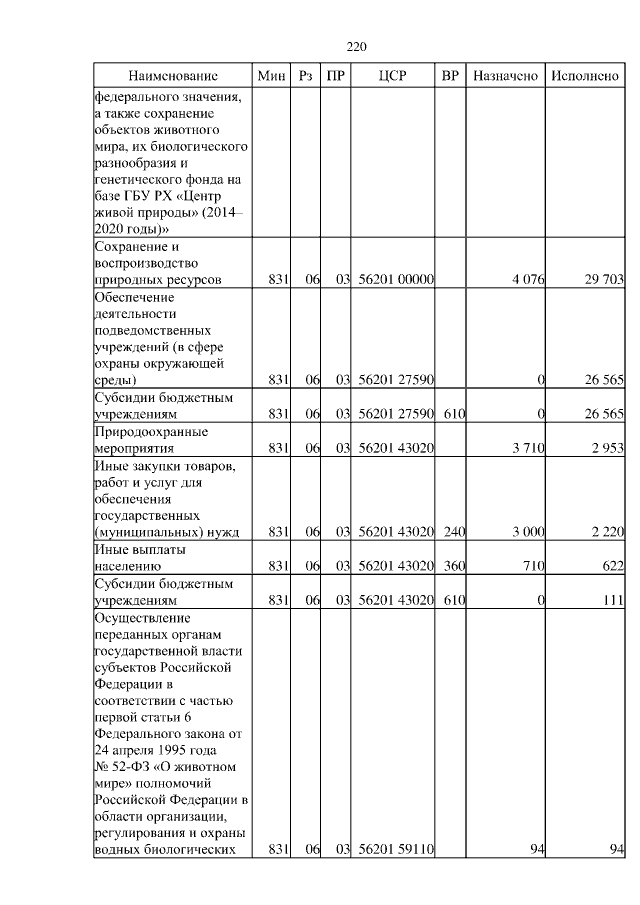 220

| Наименование | Мин | Рз | ПР | ЦСР | ВР | Назначено | Исполнено |
|---|---|---|---|---|---|---|---|
| федерального значения, а также сохранение объектов животного мира, их биологического разнообразия и генетического фонда на базе ГБУ РХ «Центр живой природы» (2014–2020 годы)» | | | | | | | |
| Сохранение и воспроизводство природных ресурсов | 831 | 06 | 03 | 56201 00000 | | 4 076 | 29 703 |
| Обеспечение деятельности подведомственных учреждений (в сфере охраны окружающей среды) | 831 | 06 | 03 | 56201 27590 | | 0 | 26 565 |
| Субсидии бюджетным учреждениям | 831 | 06 | 03 | 56201 27590 | 610 | 0 | 26 565 |
| Природоохранные мероприятия | 831 | 06 | 03 | 56201 43020 | | 3 710 | 2 953 |
| Иные закупки товаров, работ и услуг для обеспечения государственных (муниципальных) нужд | 831 | 06 | 03 | 56201 43020 | 240 | 3 000 | 2 220 |
| Иные выплаты населению | 831 | 06 | 03 | 56201 43020 | 360 | 710 | 622 |
| Субсидии бюджетным учреждениям | 831 | 06 | 03 | 56201 43020 | 610 | 0 | 111 |
| Осуществление переданных органам государственной власти субъектов Российской Федерации в соответствии с частью первой статьи 6 Федерального закона от 24 апреля 1995 года № 52-ФЗ «О животном мире» полномочий Российской Федерации в области организации, регулирования и охраны водных биологических | 831 | 06 | 03 | 56201 59110 | | 94 | 94 |